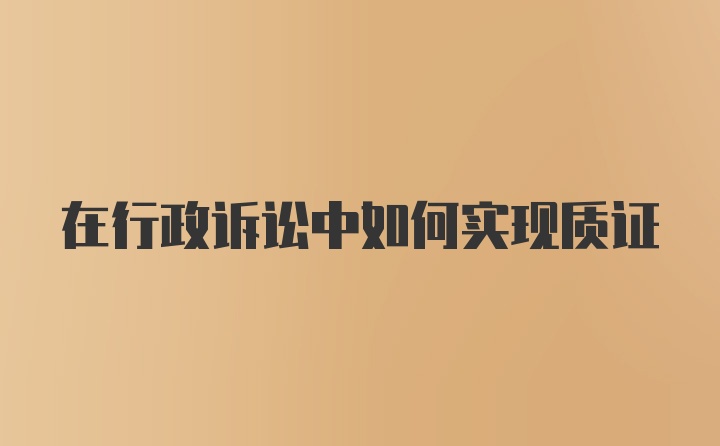 在行政诉讼中如何实现质证